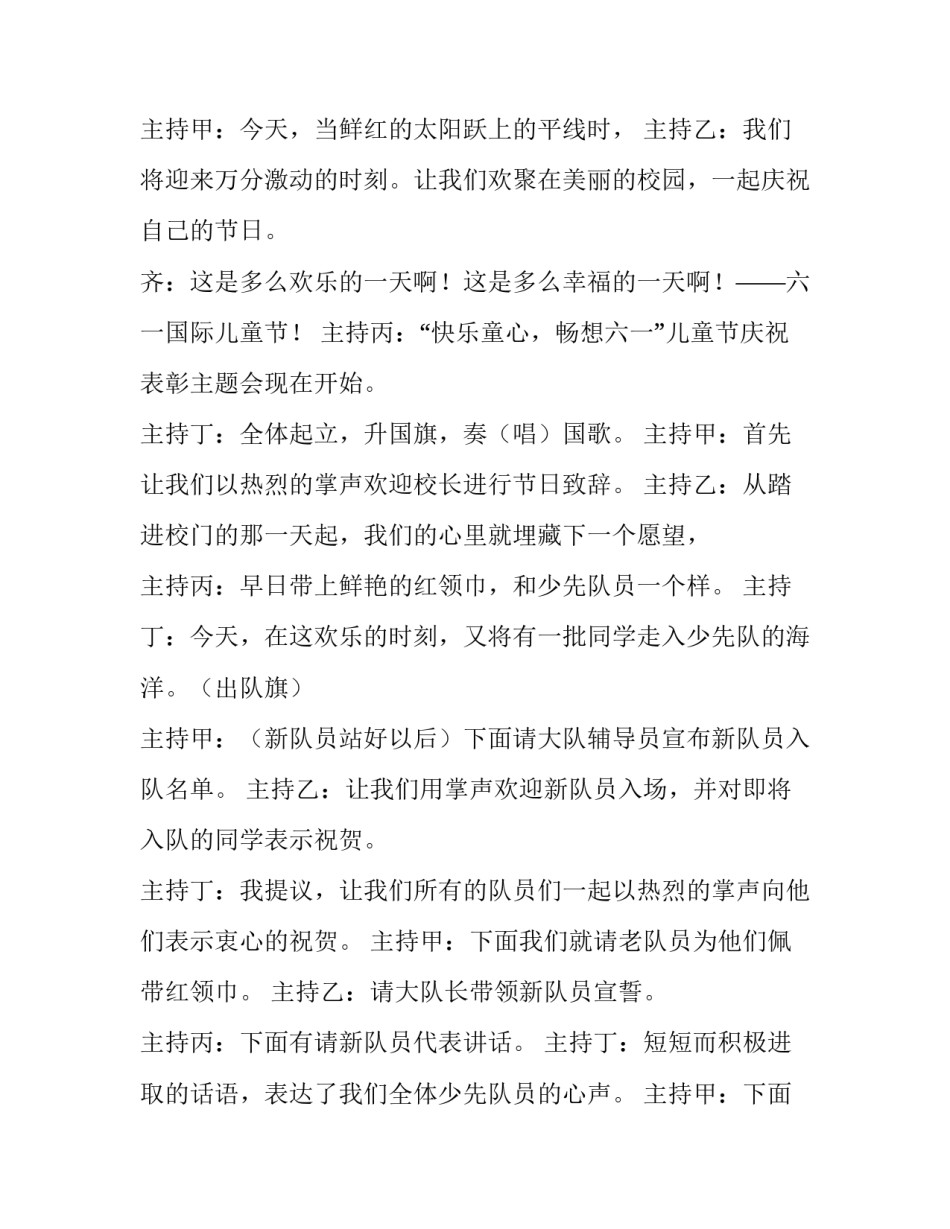 主持甲：今天，当鲜红的太阳跃上的平线时， 主持乙：我们将迎来万分激动的时刻。让我们欢聚在美丽的校园，一起庆祝自己的节日。

齐：这是多么欢乐的一天啊！这是多么幸福的一天啊！——六一国际儿童节！ 主持丙：“快乐童心，畅想六一”儿童节庆祝表彰主题会现在开始。

主持丁：全体起立，升国旗，奏（唱）国歌。 主持甲：首先让我们以热烈的掌声欢迎校长进行节日致辞。 主持乙：从踏进校门的那一天起，我们的心里就埋藏下一个愿望，

主持丙：早日带上鲜艳的红领巾，和少先队员一个样。 主持丁：今天，在这欢乐的时刻，又将有一批同学走入少先队的海洋。（出队旗）

主持甲：（新队员站好以后）下面请大队辅导员宣布新队员入队名单。 主持乙：让我们用掌声欢迎新队员入场，并对即将入队的同学表示祝贺。

主持丁：我提议，让我们所有的队员们一起以热烈的掌声向他们表示衷心的祝贺。 主持甲：下面我们就请老队员为他们佩带红领巾。 主持乙：请大队长带领新队员宣誓。

主持丙：下面有请新队员代表讲话。 主持丁：短短而积极进取的话语，表达了我们全体少先队员的心声。 主持甲：下面